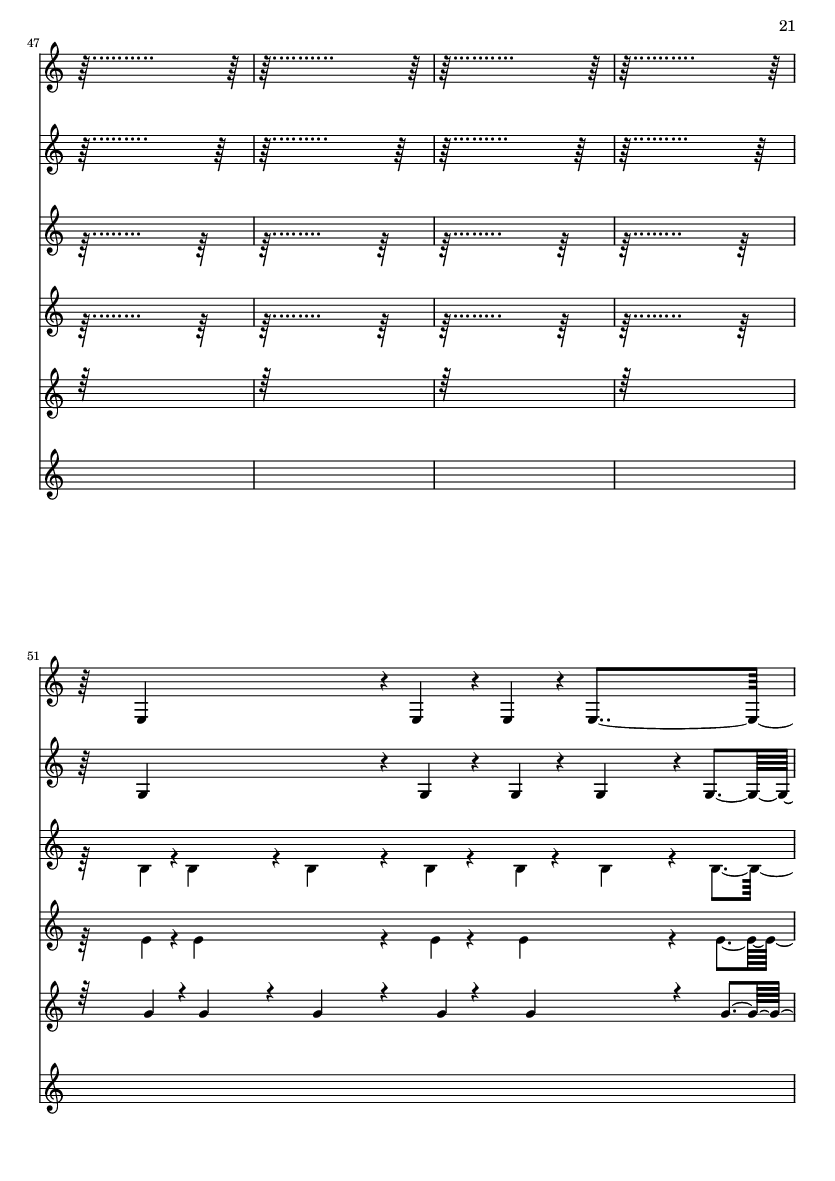 21

47

51